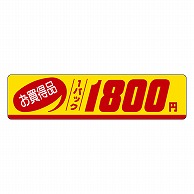 お買得品

1パック 1800円